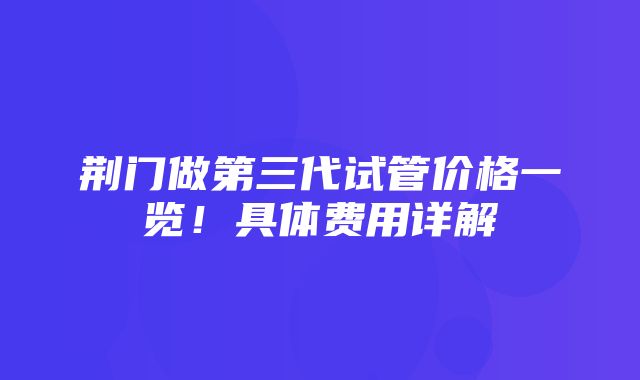 荆门做第三代试管价格一览！具体费用详解